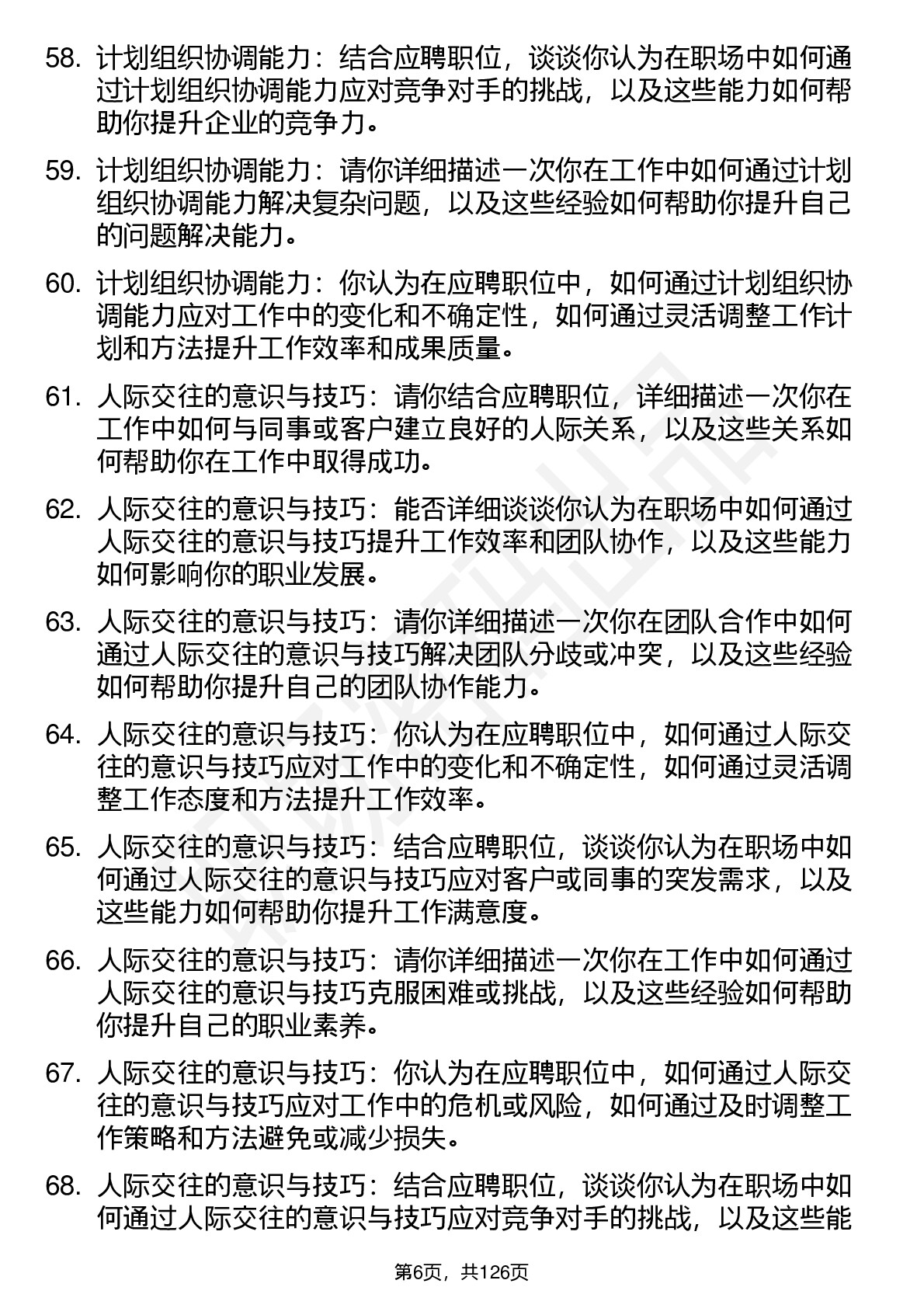 58. 计划组织协调能力：结合应聘职位，谈谈你认为在职场中如何通过计划组织协调能力应对竞争对手的挑战，以及这些能力如何帮助你提升企业的竞争力。

59. 计划组织协调能力：请你详细描述一次你在工作中如何通过计划组织协调能力解决复杂问题，以及这些经验如何帮助你提升自己的问题解决能力。

60. 计划组织协调能力：你认为在应聘职位中，如何通过计划组织协调能力应对工作中的变化和不确定性，如何通过灵活调整工作计划和方法提升工作效率和成果质量。

61. 人际交往的意识与技巧：请你结合应聘职位，详细描述一次你在工作中如何与同事或客户建立良好的人际关系，以及这些关系如何帮助你在工作中取得成功。

62. 人际交往的意识与技巧：能否详细谈谈你认为在职场中如何通过人际交往的意识与技巧提升工作效率和团队协作，以及这些能力如何影响你的职业发展。

63. 人际交往的意识与技巧：请你详细描述一次你在团队合作中如何通过人际交往的意识与技巧解决团队分歧或冲突，以及这些经验如何帮助你提升自己的团队协作能力。

64. 人际交往的意识与技巧：你认为在应聘职位中，如何通过人际交往的意识与技巧应对工作中的变化和不确定性，如何通过灵活调整工作态度和方法提升工作效率。

65. 人际交往的意识与技巧：结合应聘职位，谈谈你认为在职场中如何通过人际交往的意识与技巧应对客户或同事的突发需求，以及这些能力如何帮助你提升工作满意度。

66. 人际交往的意识与技巧：请你详细描述一次你在工作中如何通过人际交往的意识与技巧克服困难或挑战，以及这些经验如何帮助你提升自己的职业素养。

67. 人际交往的意识与技巧：你认为在应聘职位中，如何通过人际交往的意识与技巧应对工作中的危机或风险，如何通过及时调整工作策略和方法避免或减少损失。

68. 人际交往的意识与技巧：结合应聘职位，谈谈你认为在职场中如何通过人际交往的意识与技巧应对竞争对手的挑战，以及这些能

第6页，共126页